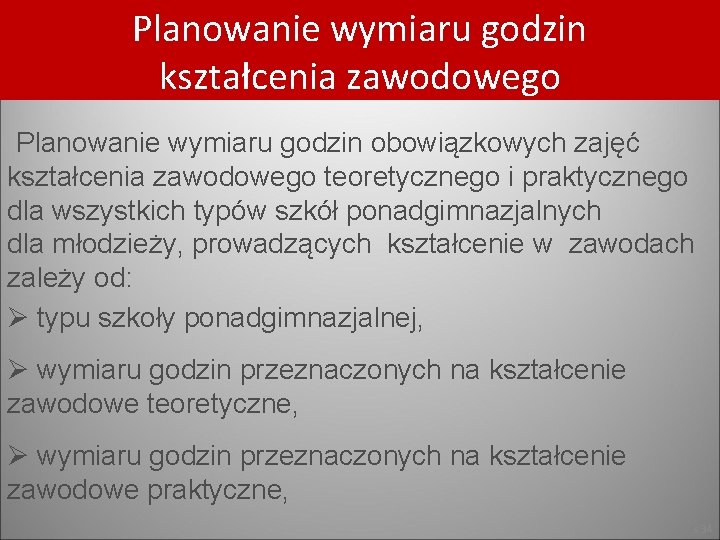 Planowanie wymiaru godzin kształcenia zawodowego

Planowanie wymiaru godzin obowiązkowych zajęć kształcenia zawodowego teoretycznego i praktycznego dla wszystkich typów szkół ponadgimnazjalnych dla młodzieży, prowadzących kształcenie w zawodach zależy od:

➢ typu szkoły ponadgimnazjalnej,

➢ wymiaru godzin przeznaczonych na kształcenie zawodowe teoretyczne,

➢ wymiaru godzin przeznaczonych na kształcenie zawodowe praktyczne,

34